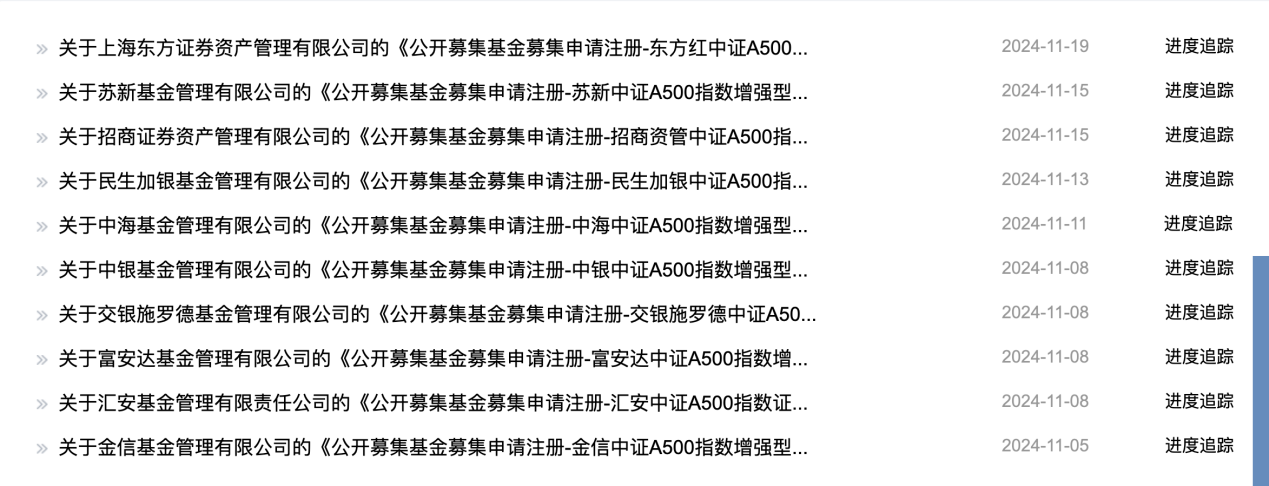 » 关于上海东方证券资产管理有限公司的《公开募集基金募集申请注册-东方红中证A500... 2024-11-19 进度追踪
» 关于苏新基金管理有限公司的《公开募集基金募集申请注册-苏新中证A500指数增强型... 2024-11-15 进度追踪
» 关于招商证券资产管理有限公司的《公开募集基金募集申请注册-招商资管中证A500指... 2024-11-15 进度追踪
» 关于民生加银基金管理有限公司的《公开募集基金募集申请注册-民生加银中证A500指... 2024-11-13 进度追踪
» 关于中海基金管理有限公司的《公开募集基金募集申请注册-中海中证A500指数增强型... 2024-11-11 进度追踪
» 关于中银基金管理有限公司的《公开募集基金募集申请注册-中银中证A500指数增强型... 2024-11-08 进度追踪
» 关于交银施罗德基金管理有限公司的《公开募集基金募集申请注册-交银施罗德中证A50... 2024-11-08 进度追踪
» 关于富安达基金管理有限公司的《公开募集基金募集申请注册-富安达中证A500指数增... 2024-11-08 进度追踪
» 关于汇安基金管理有限责任公司的《公开募集基金募集申请注册-汇安中证A500指数证... 2024-11-08 进度追踪
» 关于金信基金管理有限公司的《公开募集基金募集申请注册-金信中证A500指数增强型... 2024-11-05 进度追踪